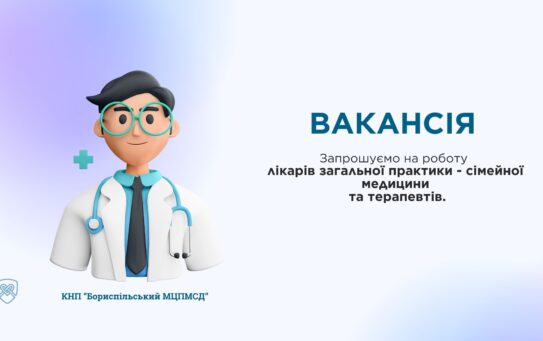 ВАКАНСІЯ

Запрошуємо на роботу
лікарів загальної практики - сімейної медицини
та терапевтів.

КНП "Бориспільський МЦПМСД"